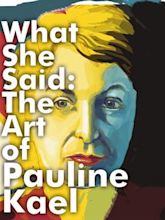 What She Said: The Art of Pauline Kael